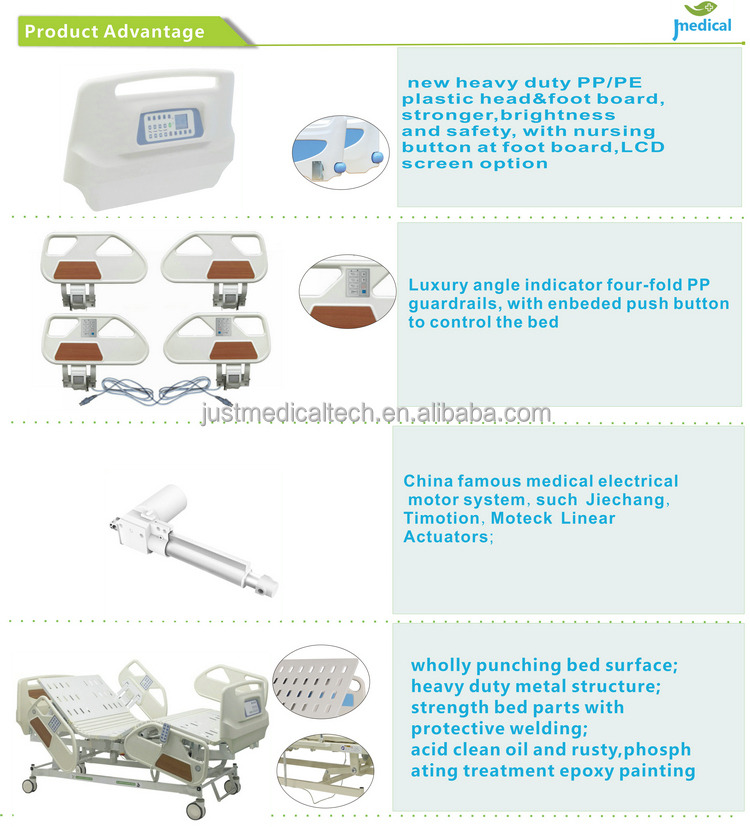 Product Advantage

Jmedical

new heavy duty PP/PE plastic head&foot board, stronger,brightness and safety, with nursing button at foot board,LCD screen option

Luxury angle indicator four-fold PP guardrails, with enbeded push button to control the bed

justmedicaltech.en.alibaba.com

China famous medical electrical motor system, such Jiechang, Timotion, Moteck Linear Actuators;

wholly punching bed surface;
heavy duty metal structure;
strength bed parts with protective welding;
acid clean oil and rusty,phosph ating treatment epoxy painting